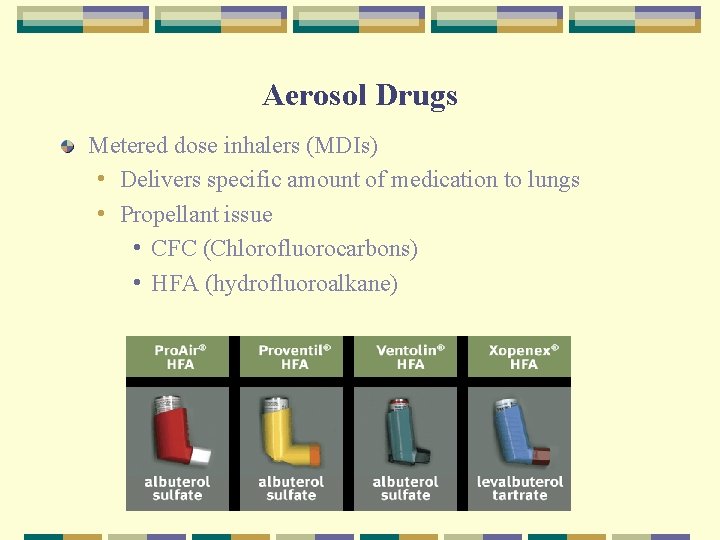 Aerosol Drugs

• Metered dose inhalers (MDIs)
• Delivers specific amount of medication to lungs
• Propellant issue
• CFC (Chlorofluorocarbons)
• HFA (hydrofluoroalkane)

ProAir®
HFA

albuterol
sulfate

Proventil®
HFA

albuterol
sulfate

Ventolin®
HFA

albuterol
sulfate

Xopenex®
HFA

levalbuterol
tartrate